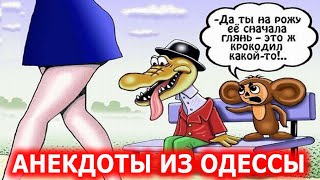 -Да ты на рожу её сначала глянь - это ж крокодил какой-то!..

АНЕКДОТЫ ИЗ ОДЕССЫ